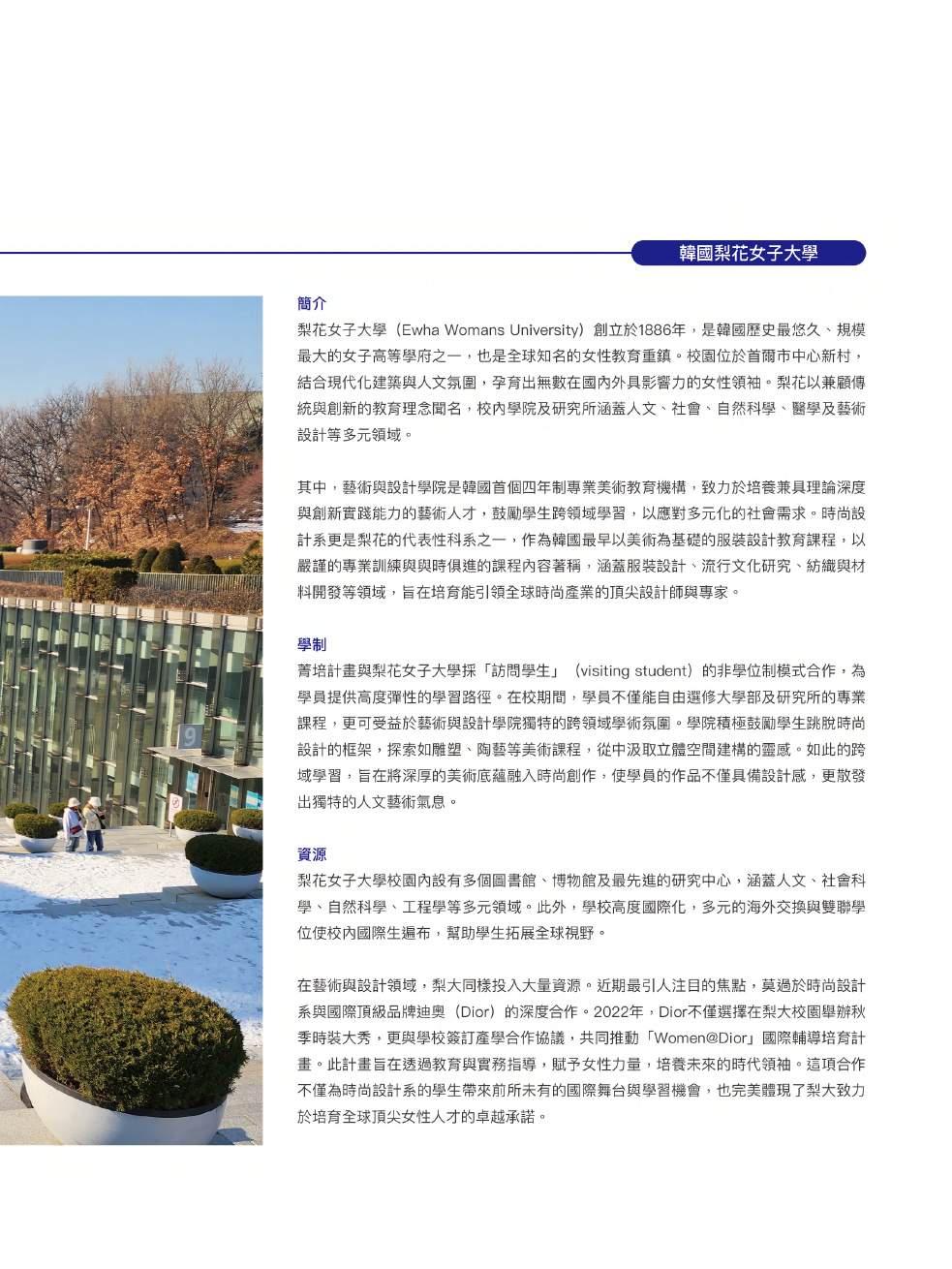 韓國梨花女子大學

簡介

梨花女子大學（Ewha Womans University）創立於1886年，是韓國歷史最悠久、規模最大的女子高等學府之一，也是全球知名的女性教育重鎮。校園位於首爾市中心新村，結合現代化建築與人文氛圍，孕育出無數在國內外具影響力的女性領袖。梨花以兼顧傳統與創新的教育理念聞名，校內學院及研究所涵蓋人文、社會、自然科學、醫學及藝術設計等多元領域。

其中，藝術與設計學院是韓國首個四年制專業美術教育機構，致力於培養兼具理論深度與創新實踐能力的藝術人才，鼓勵學生跨領域學習，以應對多元化的社會需求。時尚設計系更是梨花的代表性科系之一，作為韓國最早以美術為基礎的服裝設計教育課程，以嚴謹的專業訓練與與時俱進的課程內容著稱，涵蓋服裝設計、流行文化研究、紡織與材料開發等領域，旨在培育能引領全球時尚產業的頂尖設計師與專家。

學制

菁培計畫與梨花女子大學採「訪問學生」（visiting student）的非學位制模式合作，為學員提供高度彈性的學習路徑。在校期間，學員不僅能自由選修大學部及研究所的專業課程，更可受益於藝術與設計學院獨特的跨領域學術氛圍。學院積極鼓勵學生跳脫時尚設計的框架，探索如雕塑、陶藝等美術課程，從中汲取立體空間建構的靈感。如此的跨域學習，旨在將深厚的美術底蘊融入時尚創作，使學員的作品不僅具備設計感，更散發出獨特的人文藝術氣息。

資源

梨花女子大學校園內設有多個圖書館、博物館及最先進的研究中心，涵蓋人文、社會科學、自然科學、工程學等多元領域。此外，學校高度國際化，多元的海外交換與雙聯學位使校內國際生遍布，幫助學生拓展全球視野。

在藝術與設計領域，梨大同樣投入大量資源。近期最引人注目的焦點，莫過於時尚設計系與國際頂級品牌迪奧（Dior）的深度合作。2022年，Dior不僅選擇在梨大校園舉辦秋季時裝大秀，更與學校簽訂產學合作協議，共同推動「Women@Dior」國際輔導培育計畫。此計畫旨在透過教育與實務指導，賦予女性力量，培養未來的時代領袖。這項合作不僅為時尚設計系的學生帶來前所未有的國際舞台與學習機會，也完美體現了梨大致力於培育全球頂尖女性人才的卓越承諾。